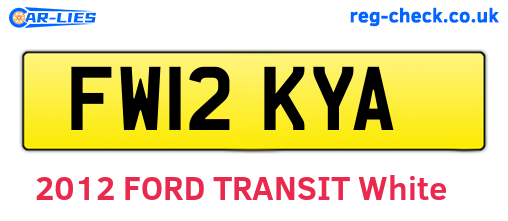 CAR-LIES

reg-check.co.uk

FW12 KYA

2012 FORD TRANSIT White